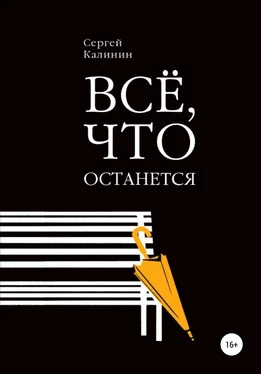 Сергей Калинин

ВСЁ, ЧТО ОСТАНЕТСЯ

16+